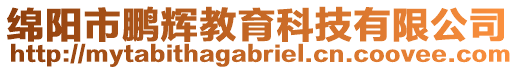 绵阳市鹏辉教育科技有限公司
http://mytabithagabriel.cn.coovee.com